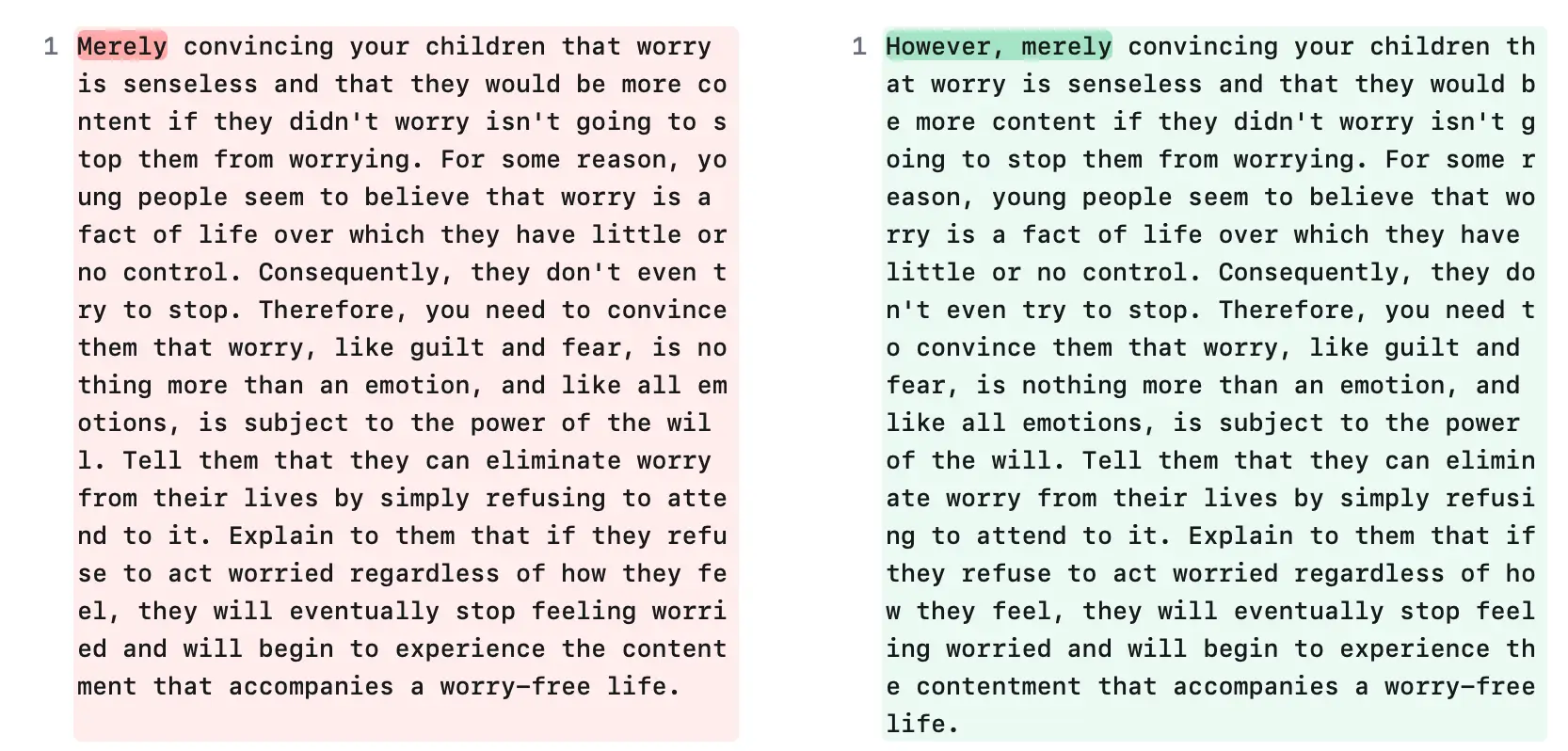 1 Merely convincing your children that worry is senseless and that they would be more content if they didn't worry isn't going to stop them from worrying. For some reason, young people seem to believe that worry is a fact of life over which they have little or no control. Consequently, they don't even try to stop. Therefore, you need to convince them that worry, like guilt and fear, is nothing more than an emotion, and like all emotions, is subject to the power of the will. Tell them that they can eliminate worry from their lives by simply refusing to attend to it. Explain to them that if they refuse to act worried regardless of how they feel, they will eventually stop feeling worried and will begin to experience the contentment that accompanies a worry-free life.

1 However, merely convincing your children that worry is senseless and that they would be more content if they didn't worry isn't going to stop them from worrying. For some reason, young people seem to believe that worry is a fact of life over which they have little or no control. Consequently, they don't even try to stop. Therefore, you need to convince them that worry, like guilt and fear, is nothing more than an emotion, and like all emotions, is subject to the power of the will. Tell them that they can eliminate worry from their lives by simply refusing to attend to it. Explain to them that if they refuse to act worried regardless of how they feel, they will eventually stop feeling worried and will begin to experience the contentment that accompanies a worry-free life.